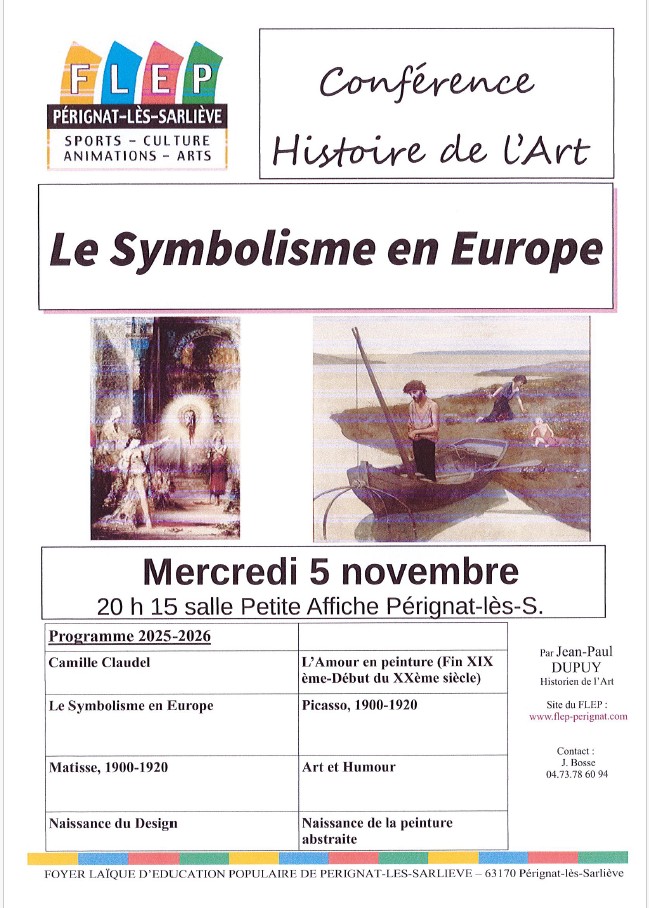 FLEP
PÉRIGNAT-LÈS-SARLIÈVE
SPORTS – CULTURE
ANIMATIONS – ARTS

Conférence
Histoire de l'Art

Le Symbolisme en Europe

Mercredi 5 novembre
20 h 15 salle Petite Affiche Pérignat-lès-S.

| Programme 2025-2026 | |
|---|---|
| Camille Claudel | L'Amour en peinture (Fin XIX ème-Début du XXème siècle) |
| Le Symbolisme en Europe | Picasso, 1900-1920 |
| Matisse, 1900-1920 | Art et Humour |
| Naissance du Design | Naissance de la peinture abstraite |

Par Jean-Paul DUPUY
Historien de l'Art

Site du FLEP :
www.flep-perignat.com

Contact :
J. Bosse
04.73.78 60 94

FOYER LAÏQUE D'EDUCATION POPULAIRE DE PERIGNAT-LES-SARLIEVE – 63170 Pérignat-lès-Sarliève